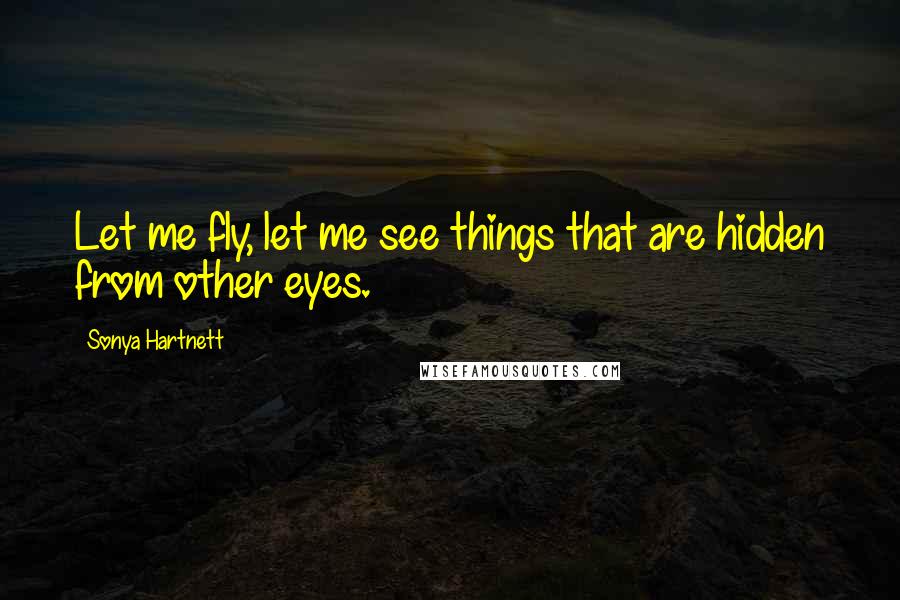 Let me fly, let me see things that are hidden from other eyes.

Sonya Hartnett

WISEFAMOUSQUOTES.COM